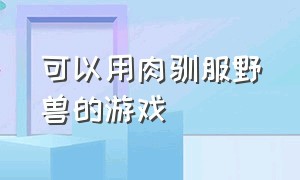 可以用肉驯服野兽的游戏